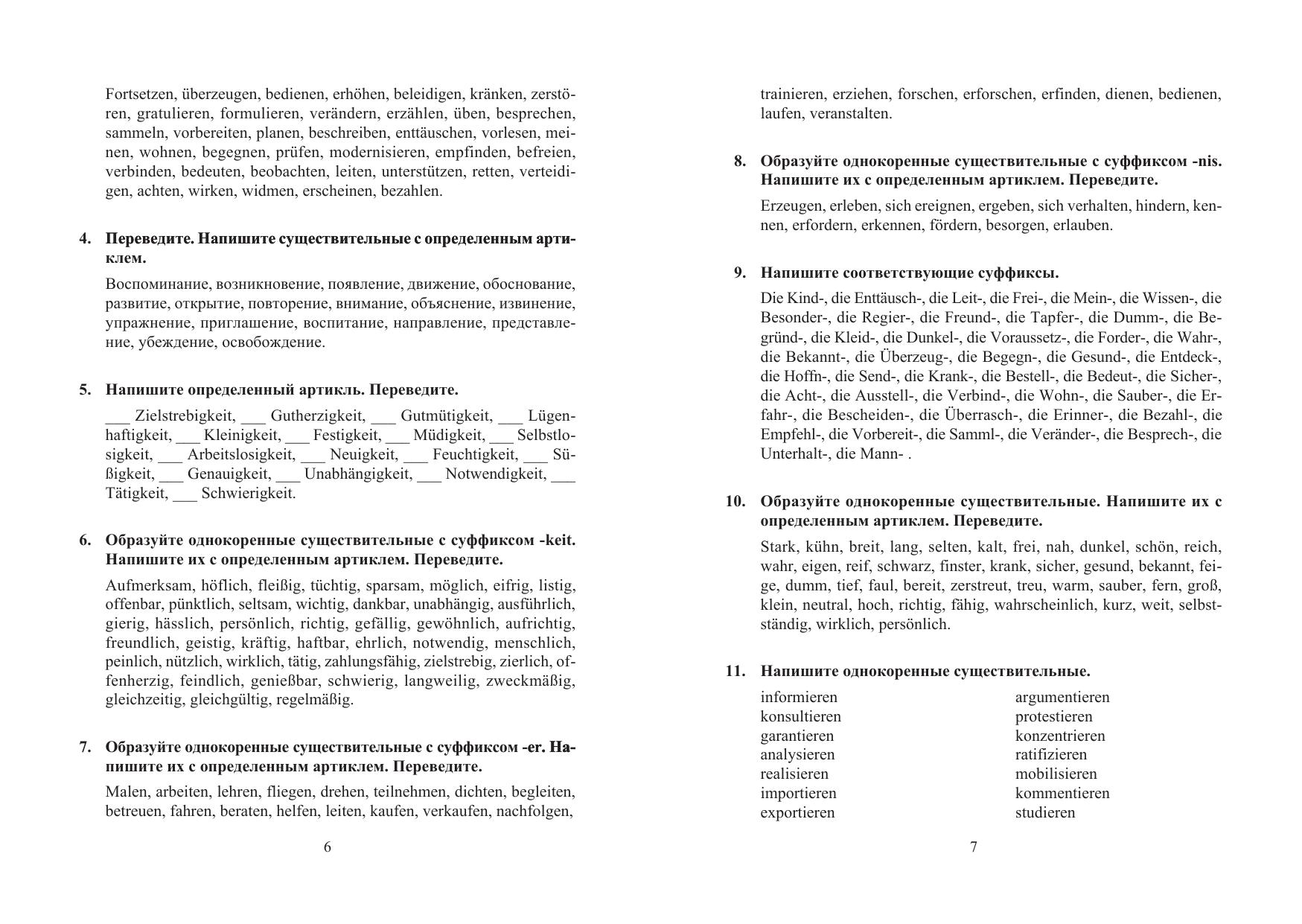 Fortsetzen, überzeugen, bedienen, erhöhen, beleidigen, kränken, zerstören, gratulieren, formulieren, verändern, erzählen, üben, besprechen, sammeln, vorbereiten, planen, beschreiben, enttäuschen, vorlesen, meinen, wohnen, begegnen, prüfen, modernisieren, empfinden, befreien, verbinden, bedeuten, beobachten, leiten, unterstützen, retten, verteidigen, achten, wirken, widmen, erscheinen, bezahlen.

4. Переведите. Напишите существительные с определенным артиклем.

Воспоминание, возникновение, появление, движение, обоснование, развитие, открытие, повторение, внимание, объяснение, извинение, упражнение, приглашение, воспитание, направление, представление, убеждение, освобождение.

5. Напишите определенный артикль. Переведите.

___ Zielstrebigkeit, ___ Gutherzigkeit, ___ Gutmütigkeit, ___ Lügenhaftigkeit, ___ Kleinigkeit, ___ Festigkeit, ___ Müdigkeit, ___ Selbstlosigkeit, ___ Arbeitslosigkeit, ___ Neuigkeit, ___ Feuchtigkeit, ___ Süßigkeit, ___ Genauigkeit, ___ Unabhängigkeit, ___ Notwendigkeit, ___ Tätigkeit, ___ Schwierigkeit.

6. Образуйте однокоренные существительные с суффиксом -keit. Напишите их с определенным артиклем. Переведите.

Aufmerksam, höflich, fleißig, tüchtig, sparsam, möglich, eifrig, listig, offenbar, pünktlich, seltsam, wichtig, dankbar, unabhängig, ausführlich, gierig, hässlich, persönlich, richtig, gefällig, gewöhnlich, aufrichtig, freundlich, geistig, kräftig, haftbar, ehrlich, notwendig, menschlich, peinlich, nützlich, wirklich, tätig, zahlungsfähig, zielstrebig, zierlich, offenherzig, feindlich, genießbar, schwierig, langweilig, zweckmäßig, gleichzeitig, gleichgültig, regelmäßig.

7. Образуйте однокоренные существительные с суффиксом -er. Напишите их с определенным артиклем. Переведите.

Malen, arbeiten, lehren, fliegen, drehen, teilnehmen, dichten, begleiten, betreuen, fahren, beraten, helfen, leiten, kaufen, verkaufen, nachfolgen,

6

trainieren, erziehen, forschen, erforschen, erfinden, dienen, bedienen, laufen, veranstalten.

8. Образуйте однокоренные существительные с суффиксом -nis. Напишите их с определенным артиклем. Переведите.

Erzeugen, erleben, sich ereignen, ergeben, sich verhalten, hindern, kennen, erfordern, erkennen, fördern, besorgen, erlauben.

9. Напишите соответствующие суффиксы.

Die Kind-, die Enttäusch-, die Leit-, die Frei-, die Mein-, die Wissen-, die Besonder-, die Regier-, die Freund-, die Tapfer-, die Dumm-, die Begründ-, die Kleid-, die Dunkel-, die Voraussetz-, die Forder-, die Wahr-, die Bekannt-, die Überzeug-, die Begegn-, die Gesund-, die Entdeck-, die Hoffn-, die Send-, die Krank-, die Bestell-, die Bedeut-, die Sicher-, die Acht-, die Ausstell-, die Verbind-, die Wohn-, die Sauber-, die Erfahr-, die Bescheiden-, die Überrasch-, die Erinner-, die Bezahl-, die Empfehl-, die Vorbereit-, die Samml-, die Veränder-, die Besprech-, die Unterhalt-, die Mann- .

10. Образуйте однокоренные существительные. Напишите их с определенным артиклем. Переведите.

Stark, kühn, breit, lang, selten, kalt, frei, nah, dunkel, schön, reich, wahr, eigen, reif, schwarz, finster, krank, sicher, gesund, bekannt, feige, dumm, tief, faul, bereit, zerstreut, treu, warm, sauber, fern, groß, klein, neutral, hoch, richtig, fähig, wahrscheinlich, kurz, weit, selbstständig, wirklich, persönlich.

11. Напишите однокоренные существительные.

informieren
konsultieren
garantieren
analysieren
realisieren
importieren
exportieren

argumentieren
protestieren
konzentrieren
ratifizieren
mobilisieren
kommentieren
studieren

7